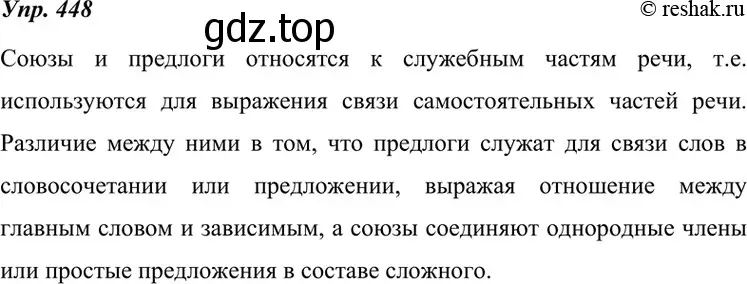 Упр. 448

© reshak.ru

gdz.top

Союзы и предлоги относятся к служебным частям речи, т.е. используются для выражения связи самостоятельных частей речи. Различие между ними в том, что предлоги служат для связи слов в словосочетании или предложении, выражая отношение между главным словом и зависимым, а союзы соединяют однородные члены или простые предложения в составе сложного.